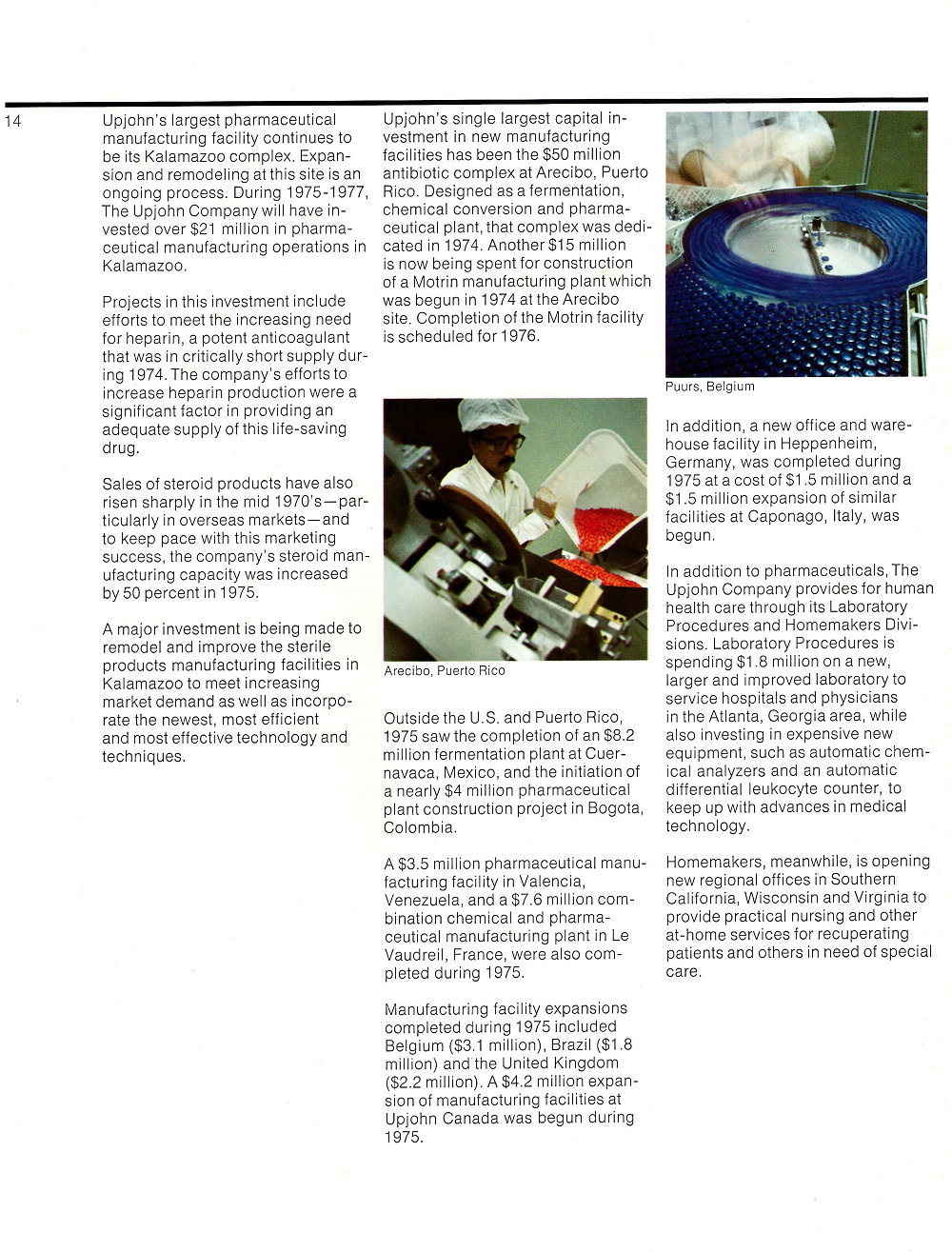 14

Upjohn's largest pharmaceutical manufacturing facility continues to be its Kalamazoo complex. Expansion and remodeling at this site is an ongoing process. During 1975-1977, The Upjohn Company will have invested over $21 million in pharmaceutical manufacturing operations in Kalamazoo.

Projects in this investment include efforts to meet the increasing need for heparin, a potent anticoagulant that was in critically short supply during 1974. The company's efforts to increase heparin production were a significant factor in providing an adequate supply of this life-saving drug.

Sales of steroid products have also risen sharply in the mid 1970's—particularly in overseas markets—and to keep pace with this marketing success, the company's steroid manufacturing capacity was increased by 50 percent in 1975.

A major investment is being made to remodel and improve the sterile products manufacturing facilities in Kalamazoo to meet increasing market demand as well as incorporate the newest, most efficient and most effective technology and techniques.

Upjohn's single largest capital investment in new manufacturing facilities has been the $50 million antibiotic complex at Arecibo, Puerto Rico. Designed as a fermentation, chemical conversion and pharmaceutical plant, that complex was dedicated in 1974. Another $15 million is now being spent for construction of a Motrin manufacturing plant which was begun in 1974 at the Arecibo site. Completion of the Motrin facility is scheduled for 1976.

Arecibo, Puerto Rico

Outside the U.S. and Puerto Rico, 1975 saw the completion of an $8.2 million fermentation plant at Cuernavaca, Mexico, and the initiation of a nearly $4 million pharmaceutical plant construction project in Bogota, Colombia.

A $3.5 million pharmaceutical manufacturing facility in Valencia, Venezuela, and a $7.6 million combination chemical and pharmaceutical manufacturing plant in Le Vaudreil, France, were also completed during 1975.

Manufacturing facility expansions completed during 1975 included Belgium ($3.1 million), Brazil ($1.8 million) and the United Kingdom ($2.2 million). A $4.2 million expansion of manufacturing facilities at Upjohn Canada was begun during 1975.

Puurs, Belgium

In addition, a new office and warehouse facility in Heppenheim, Germany, was completed during 1975 at a cost of $1.5 million and a $1.5 million expansion of similar facilities at Caponago, Italy, was begun.

In addition to pharmaceuticals, The Upjohn Company provides for human health care through its Laboratory Procedures and Homemakers Divisions. Laboratory Procedures is spending $1.8 million on a new, larger and improved laboratory to service hospitals and physicians in the Atlanta, Georgia area, while also investing in expensive new equipment, such as automatic chemical analyzers and an automatic differential leukocyte counter, to keep up with advances in medical technology.

Homemakers, meanwhile, is opening new regional offices in Southern California, Wisconsin and Virginia to provide practical nursing and other at-home services for recuperating patients and others in need of special care.